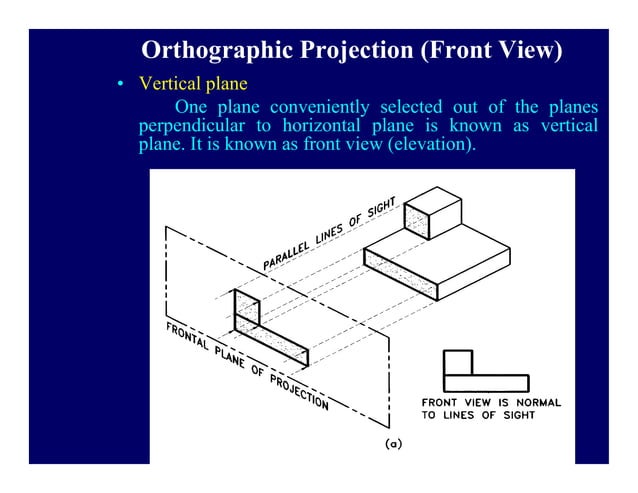 Orthographic Projection (Front View)

• Vertical plane

One plane conveniently selected out of the planes perpendicular to horizontal plane is known as vertical plane. It is known as front view (elevation).

PARALLEL LINES OF SIGHT

FRONTAL PLANE OF PROJECTION

FRONT VIEW IS NORMAL TO LINES OF SIGHT

(a)